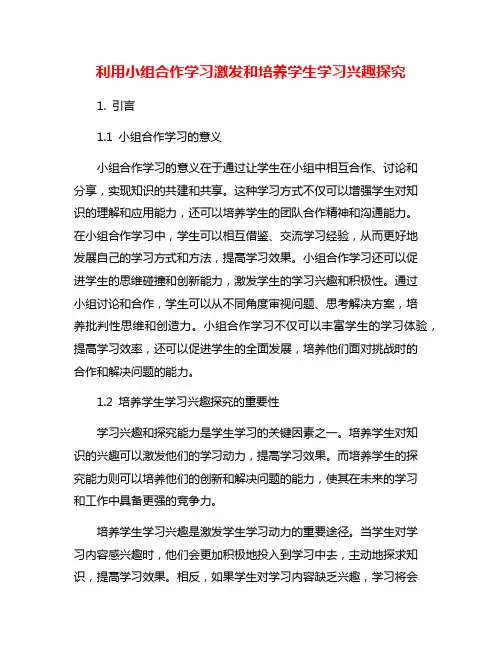 利用小组合作学习激发和培养学生学习兴趣探究

1. 引言

1.1 小组合作学习的意义

小组合作学习的意义在于通过让学生在小组中相互合作、讨论和分享，实现知识的共建和共享。这种学习方式不仅可以增强学生对知识的理解和应用能力，还可以培养学生的团队合作精神和沟通能力。在小组合作学习中，学生可以相互借鉴、交流学习经验，从而更好地发展自己的学习方式和方法，提高学习效果。小组合作学习还可以促进学生的思维碰撞和创新能力，激发学生的学习兴趣和积极性。通过小组讨论和合作，学生可以从不同角度审视问题、思考解决方案，培养批判性思维和创造力。小组合作学习不仅可以丰富学生的学习体验，提高学习效率，还可以促进学生的全面发展，培养他们面对挑战时的合作和解决问题的能力。

1.2 培养学生学习兴趣探究的重要性

学习兴趣和探究能力是学生学习的关键因素之一。培养学生对知识的兴趣可以激发他们的学习动力，提高学习效果。而培养学生的探究能力则可以培养他们的创新和解决问题的能力，使其在未来的学习和工作中具备更强的竞争力。

培养学生学习兴趣是激发学生学习动力的重要途径。当学生对学习内容感兴趣时，他们会更加积极地投入到学习中去，主动地探求知识，提高学习效果。相反，如果学生对学习内容缺乏兴趣，学习将会